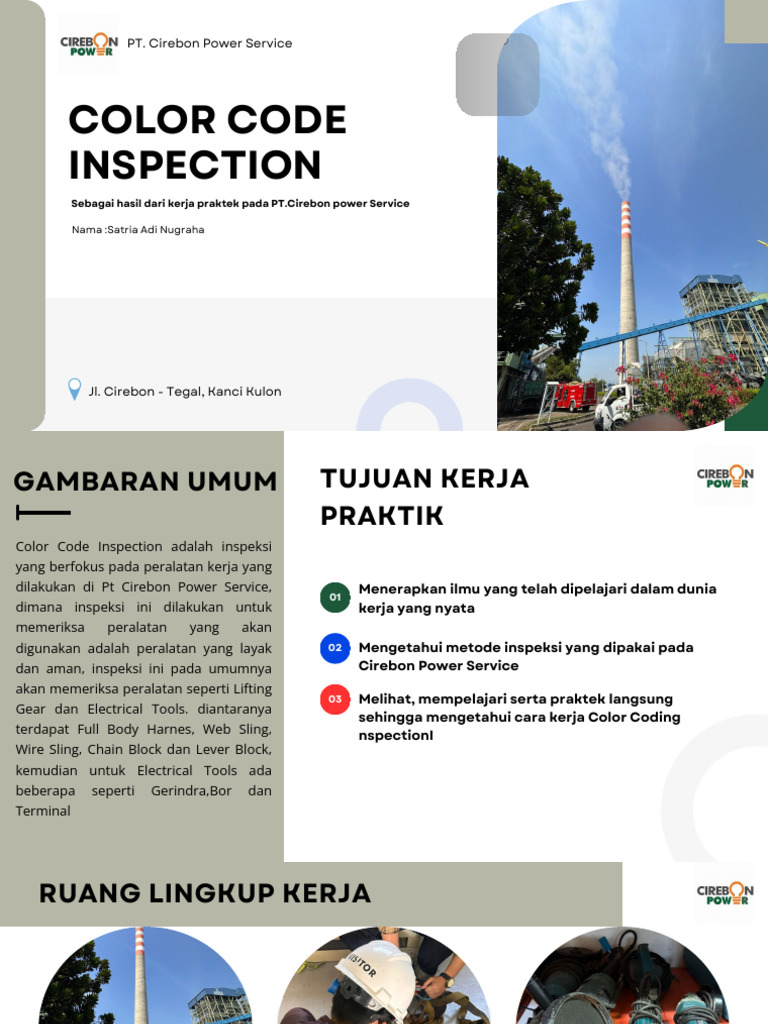 CIREBON POWER PT. Cirebon Power Service

COLOR CODE INSPECTION

Sebagai hasil dari kerja praktek pada PT.Cirebon power Service

Nama :Satria Adi Nugraha

Jl. Cirebon - Tegal, Kanci Kulon

GAMBARAN UMUM

Color Code Inspection adalah inspeksi yang berfokus pada peralatan kerja yang dilakukan di Pt Cirebon Power Service, dimana inspeksi ini dilakukan untuk memeriksa peralatan yang akan digunakan adalah peralatan yang layak dan aman, inspeksi ini pada umumnya akan memeriksa peralatan seperti Lifting Gear dan Electrical Tools. diantaranya terdapat Full Body Harnes, Web Sling, Wire Sling, Chain Block dan Lever Block, kemudian untuk Electrical Tools ada beberapa seperti Gerindra,Bor dan Terminal

TUJUAN KERJA PRAKTIK

CIREBON POWER

01 Menerapkan ilmu yang telah dipelajari dalam dunia kerja yang nyata

02 Mengetahui metode inspeksi yang dipakai pada Cirebon Power Service

03 Melihat, mempelajari serta praktek langsung sehingga mengetahui cara kerja Color Coding nspectionI

RUANG LINGKUP KERJA

CIREBON POWER

VISITOR